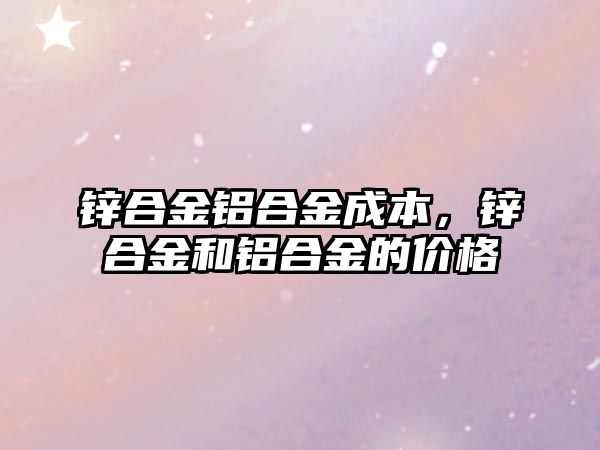 锌合金铝合金成本，锌合金和铝合金的价格